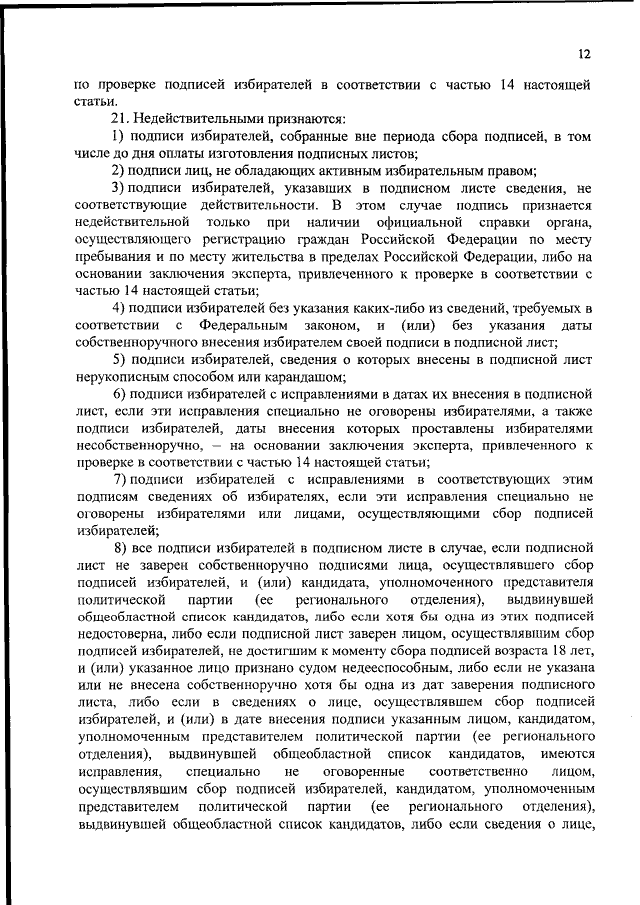 12

по проверке подписей избирателей в соответствии с частью 14 настоящей статьи.

21. Недействительными признаются:

1) подписи избирателей, собранные вне периода сбора подписей, в том числе до дня оплаты изготовления подписных листов;

2) подписи лиц, не обладающих активным избирательным правом;

3) подписи избирателей, указавших в подписном листе сведения, не соответствующие действительности. В этом случае подпись признается недействительной только при наличии официальной справки органа, осуществляющего регистрацию граждан Российской Федерации по месту пребывания и по месту жительства в пределах Российской Федерации, либо на основании заключения эксперта, привлеченного к проверке в соответствии с частью 14 настоящей статьи;

4) подписи избирателей без указания каких-либо из сведений, требуемых в соответствии с Федеральным законом, и (или) без указания даты собственноручного внесения избирателем своей подписи в подписной лист;

5) подписи избирателей, сведения о которых внесены в подписной лист нерукописным способом или карандашом;

6) подписи избирателей с исправлениями в датах их внесения в подписной лист, если эти исправления специально не оговорены избирателями, а также подписи избирателей, даты внесения которых проставлены избирателями несобственноручно, – на основании заключения эксперта, привлеченного к проверке в соответствии с частью 14 настоящей статьи;

7) подписи избирателей с исправлениями в соответствующих этим подписям сведениях об избирателях, если эти исправления специально не оговорены избирателями или лицами, осуществляющими сбор подписей избирателей;

8) все подписи избирателей в подписном листе в случае, если подписной лист не заверен собственноручно подписями лица, осуществлявшего сбор подписей избирателей, и (или) кандидата, уполномоченного представителя политической партии (ее регионального отделения), выдвинувшей общеобластной список кандидатов, либо если хотя бы одна из этих подписей недостоверна, либо если подписной лист заверен лицом, осуществлявшим сбор подписей избирателей, не достигшим к моменту сбора подписей возраста 18 лет, и (или) указанное лицо признано судом недееспособным, либо если не указана или не внесена собственноручно хотя бы одна из дат заверения подписного листа, либо если в сведениях о лице, осуществлявшем сбор подписей избирателей, и (или) в дате внесения подписи указанным лицом, кандидатом, уполномоченным представителем политической партии (ее регионального отделения), выдвинувшей общеобластной список кандидатов, имеются исправления, специально не оговоренные соответственно лицом, осуществлявшим сбор подписей избирателей, кандидатом, уполномоченным представителем политической партии (ее регионального отделения), выдвинувшей общеобластной список кандидатов, либо если сведения о лице,